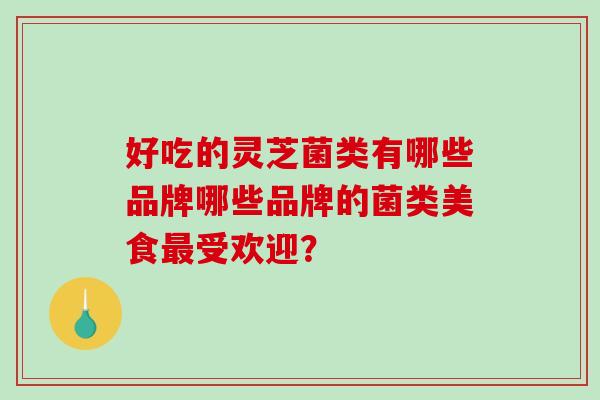 好吃的灵芝菌类有哪些品牌哪些品牌的菌类美食最受欢迎?